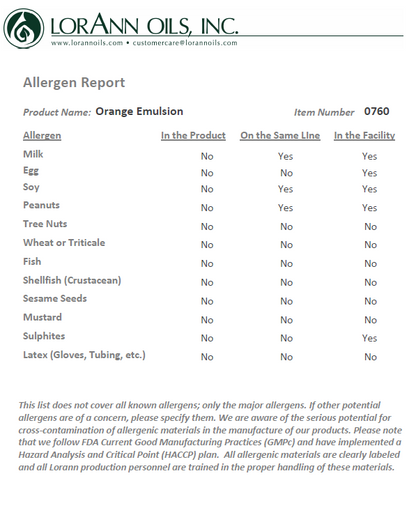 LORANN OILS, INC.
www.lorannoils.com • customercare@lorannoils.com

Allergen Report

Product Name: Orange Emulsion

Item Number 0760

| Allergen | In the Product | On the Same LIne | In the Facility |
|---|---|---|---|
| Milk | No | Yes | Yes |
| Egg | No | No | Yes |
| Soy | No | Yes | Yes |
| Peanuts | No | Yes | Yes |
| Tree Nuts | No | No | No |
| Wheat or Triticale | No | No | No |
| Fish | No | No | No |
| Shellfish (Crustacean) | No | No | No |
| Sesame Seeds | No | No | No |
| Mustard | No | No | No |
| Sulphites | No | No | Yes |
| Latex (Gloves, Tubing, etc.) | No | No | No |

This list does not cover all known allergens; only the major allergens. If other potential allergens are of a concern, please specify them. We are aware of the serious potential for cross-contamination of allergenic materials in the manufacture of our products. Please note that we follow FDA Current Good Manufacturing Practices (GMPc) and have implemented a Hazard Analysis and Critical Point (HACCP) plan. All allergenic materials are clearly labeled and all Lorann production personnel are trained in the proper handling of these materials.